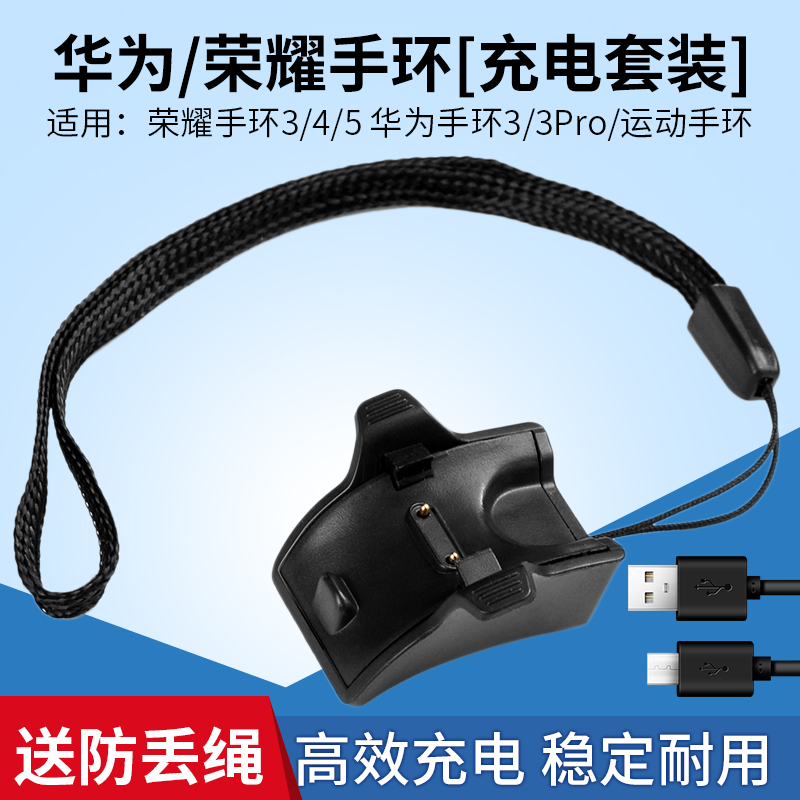 华为/荣耀手环[充电套装]
适用：荣耀手环3/4/5 华为手环3/3Pro/运动手环

送防丢绳
高效充电 稳定耐用